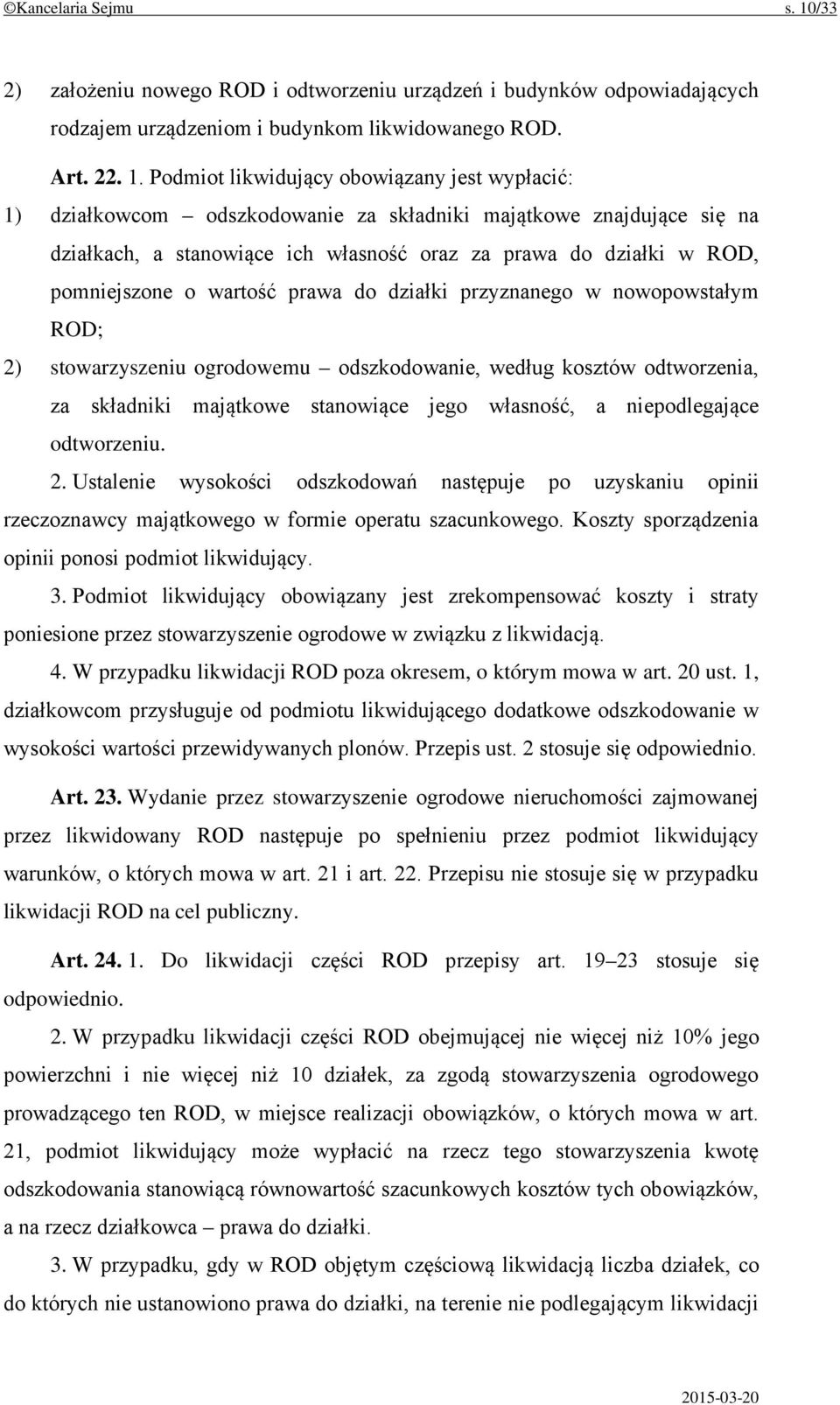 ©Kancelaria Sejmu s. 10/33

2) założeniu nowego ROD i odtworzeniu urządzeń i budynków odpowiadających rodzajem urządzeniom i budynkom likwidowanego ROD.

Art. 22. 1. Podmiot likwidujący obowiązany jest wypłacić:
1) działkowcom – odszkodowanie za składniki majątkowe znajdujące się na działkach, a stanowiące ich własność oraz za prawa do działki w ROD, pomniejszone o wartość prawa do działki przyznanego w nowopowstałym ROD;
2) stowarzyszeniu ogrodowemu – odszkodowanie, według kosztów odtworzenia, za składniki majątkowe stanowiące jego własność, a niepodlegające odtworzeniu.

2. Ustalenie wysokości odszkodowań następuje po uzyskaniu opinii rzeczoznawcy majątkowego w formie operatu szacunkowego. Koszty sporządzenia opinii ponosi podmiot likwidujący.

3. Podmiot likwidujący obowiązany jest zrekompensować koszty i straty poniesione przez stowarzyszenie ogrodowe w związku z likwidacją.

4. W przypadku likwidacji ROD poza okresem, o którym mowa w art. 20 ust. 1, działkowcom przysługuje od podmiotu likwidującego dodatkowe odszkodowanie w wysokości wartości przewidywanych plonów. Przepis ust. 2 stosuje się odpowiednio.

Art. 23. Wydanie przez stowarzyszenie ogrodowe nieruchomości zajmowanej przez likwidowany ROD następuje po spełnieniu przez podmiot likwidujący warunków, o których mowa w art. 21 i art. 22. Przepisu nie stosuje się w przypadku likwidacji ROD na cel publiczny.

Art. 24. 1. Do likwidacji części ROD przepisy art. 19–23 stosuje się odpowiednio.

2. W przypadku likwidacji części ROD obejmującej nie więcej niż 10% jego powierzchni i nie więcej niż 10 działek, za zgodą stowarzyszenia ogrodowego prowadzącego ten ROD, w miejsce realizacji obowiązków, o których mowa w art. 21, podmiot likwidujący może wypłacić na rzecz tego stowarzyszenia kwotę odszkodowania stanowiącą równowartość szacunkowych kosztów tych obowiązków, a na rzecz działkowca – prawa do działki.

3. W przypadku, gdy w ROD objętym częściową likwidacją liczba działek, co do których nie ustanowiono prawa do działki, na terenie nie podlegającym likwidacji

2015-03-20